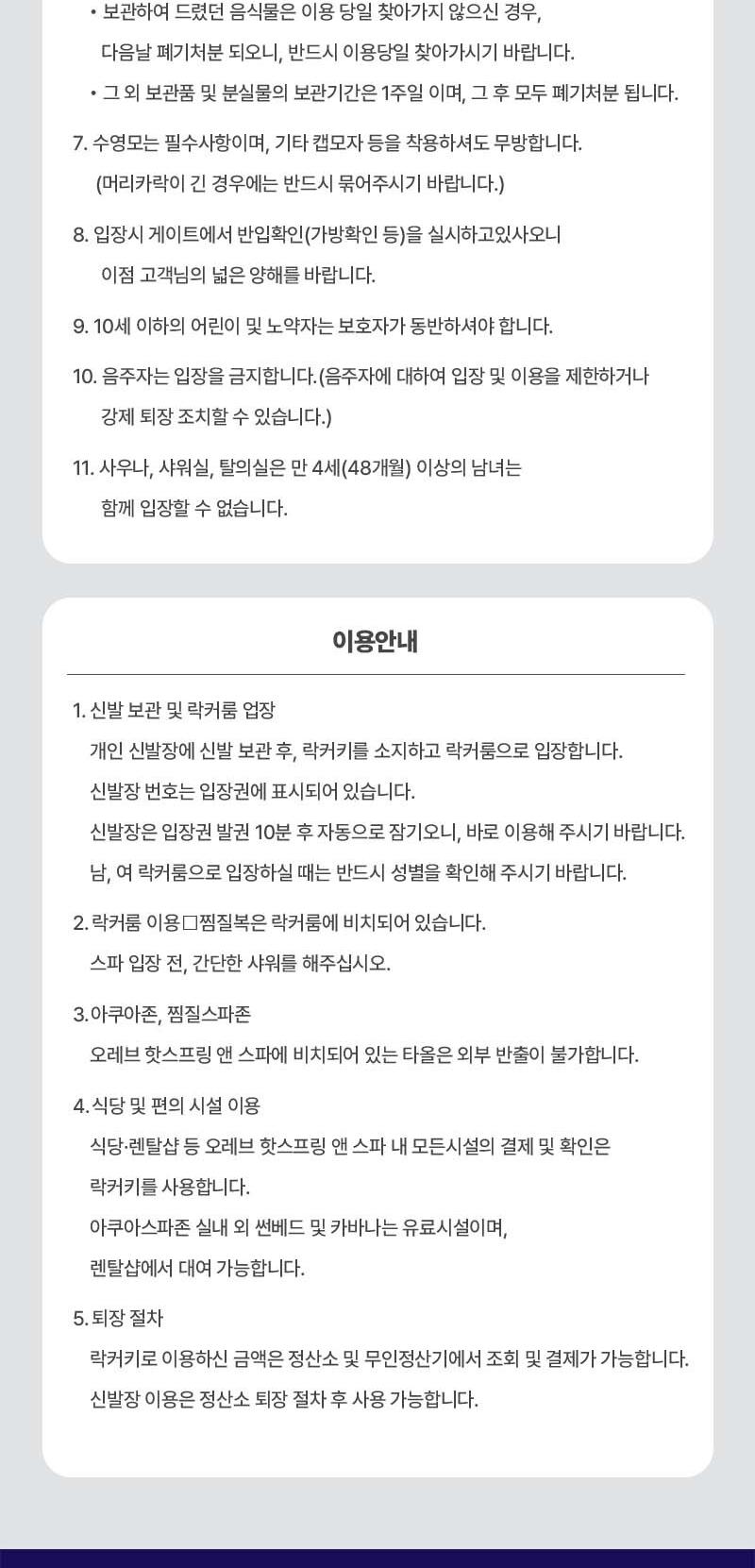 • 보관하여 드렸던 음식물은 이용 당일 찾아가지 않으신 경우, 다음날 폐기처분 되오니, 반드시 이용당일 찾아가시기 바랍니다.

• 그 외 보관품 및 분실물의 보관기간은 1주일 이며, 그 후 모두 폐기처분 됩니다.

7. 수영모는 필수사항이며, 기타 캡모자 등을 착용하셔도 무방합니다. (머리카락이 긴 경우에는 반드시 묶어주시기 바랍니다.)

8. 입장시 게이트에서 반입확인(가방확인 등)을 실시하고있사오니 이점 고객님의 넓은 양해를 바랍니다.

9. 10세 이하의 어린이 및 노약자는 보호자가 동반하셔야 합니다.

10. 음주자는 입장을 금지합니다.(음주자에 대하여 입장 및 이용을 제한하거나 강제 퇴장 조치할 수 있습니다.)

11. 사우나, 샤워실, 탈의실은 만 4세(48개월) 이상의 남녀는 함께 입장할 수 없습니다.

이용안내

1. 신발 보관 및 락커룸 업장
개인 신발장에 신발 보관 후, 락커키를 소지하고 락커룸으로 입장합니다.
신발장 번호는 입장권에 표시되어 있습니다.
신발장은 입장권 발권 10분 후 자동으로 잠기오니, 바로 이용해 주시기 바랍니다.
남, 여 락커룸으로 입장하실 때는 반드시 성별을 확인해 주시기 바랍니다.

2. 락커룸 이용□찜질복은 락커룸에 비치되어 있습니다.
스파 입장 전, 간단한 샤워를 해주십시오.

3. 아쿠아존, 찜질스파존
오레브 핫스프링 앤 스파에 비치되어 있는 타올은 외부 반출이 불가합니다.

4. 식당 및 편의 시설 이용
식당·렌탈샵 등 오레브 핫스프링 앤 스파 내 모든시설의 결제 및 확인은 락커키를 사용합니다.
아쿠아스파존 실내 외 썬베드 및 카바나는 유료시설이며, 렌탈샵에서 대여 가능합니다.

5. 퇴장 절차
락커키로 이용하신 금액은 정산소 및 무인정산기에서 조회 및 결제가 가능합니다.
신발장 이용은 정산소 퇴장 절차 후 사용 가능합니다.